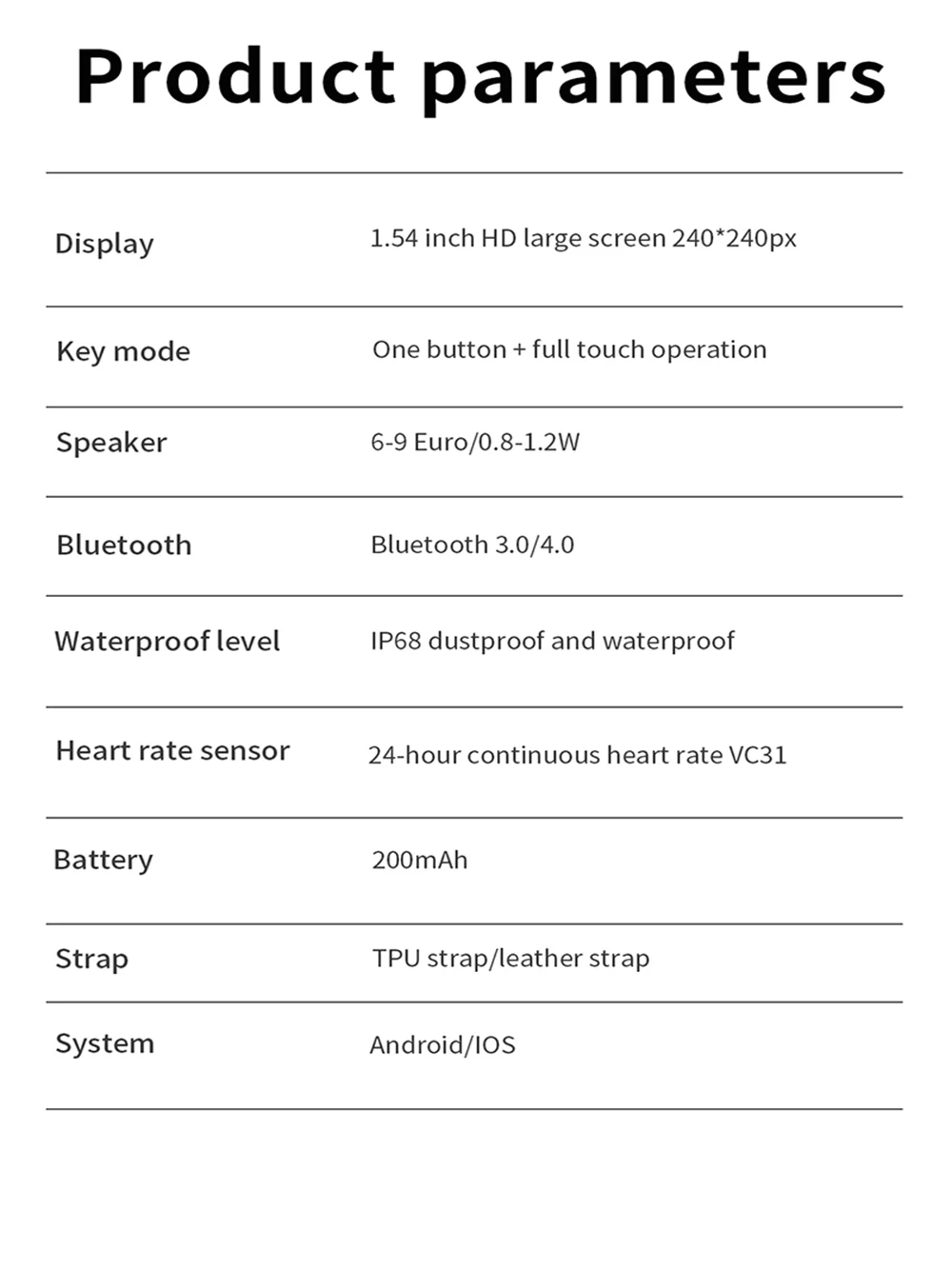 Product parameters

Display 1.54 inch HD large screen 240*240px

Key mode One button + full touch operation

Speaker 6-9 Euro/0.8-1.2W

Bluetooth Bluetooth 3.0/4.0

Waterproof level IP68 dustproof and waterproof

Heart rate sensor 24-hour continuous heart rate VC31

Battery 200mAh

Strap TPU strap/leather strap

System Android/IOS